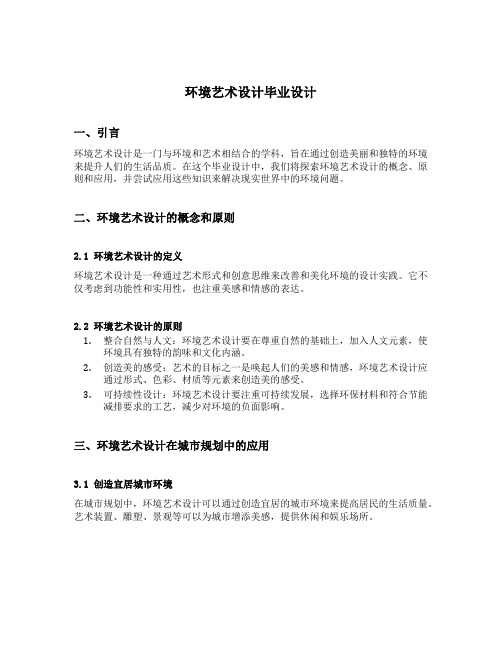 环境艺术设计毕业设计

一、引言

环境艺术设计是一门与环境和艺术相结合的学科，旨在通过创造美丽和独特的环境来提升人们的生活品质。在这个毕业设计中，我们将探索环境艺术设计的概念、原则和应用，并尝试应用这些知识来解决现实世界中的环境问题。

二、环境艺术设计的概念和原则

2.1 环境艺术设计的定义

环境艺术设计是一种通过艺术形式和创意思维来改善和美化环境的设计实践。它不仅考虑到功能性和实用性，也注重美感和情感的表达。

2.2 环境艺术设计的原则

1. 整合自然与人文：环境艺术设计要在尊重自然的基础上，加入人文元素，使环境具有独特的韵味和文化内涵。
2. 创造美的感受：艺术的目标之一是唤起人们的美感和情感，环境艺术设计应通过形式、色彩、材质等元素来创造美的感受。
3. 可持续性设计：环境艺术设计要注重可持续发展，选择环保材料和符合节能减排要求的工艺，减少对环境的负面影响。

三、环境艺术设计在城市规划中的应用

3.1 创造宜居城市环境

在城市规划中，环境艺术设计可以通过创造宜居的城市环境来提高居民的生活质量。艺术装置、雕塑、景观等可以为城市增添美感，提供休闲和娱乐场所。